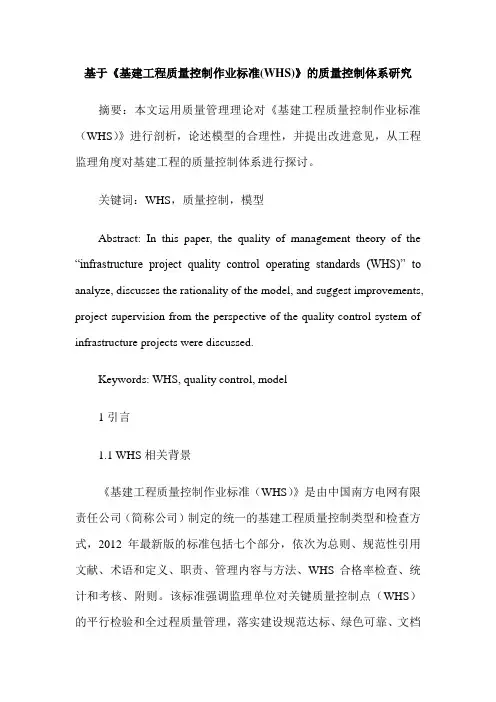 基于《基建工程质量控制作业标准(WHS)》的质量控制体系研究

摘要：本文运用质量管理理论对《基建工程质量控制作业标准（WHS）》进行剖析，论述模型的合理性，并提出改进意见，从工程监理角度对基建工程的质量控制体系进行探讨。

关键词：WHS，质量控制，模型

Abstract: In this paper, the quality of management theory of the "infrastructure project quality control operating standards (WHS)" to analyze, discusses the rationality of the model, and suggest improvements, project supervision from the perspective of the quality control system of infrastructure projects were discussed.

Keywords: WHS, quality control, model

1 引言

1.1 WHS 相关背景

《基建工程质量控制作业标准（WHS）》是由中国南方电网有限责任公司（简称公司）制定的统一的基建工程质量控制类型和检查方式，2012 年最新版的标准包括七个部分，依次为总则、规范性引用文献、术语和定义、职责、管理内容与方法、WHS 合格率检查、统计和考核、附则。该标准强调监理单位对关键质量控制点（WHS）的平行检验和全过程质量管理，落实建设规范达标、绿色可靠、文档